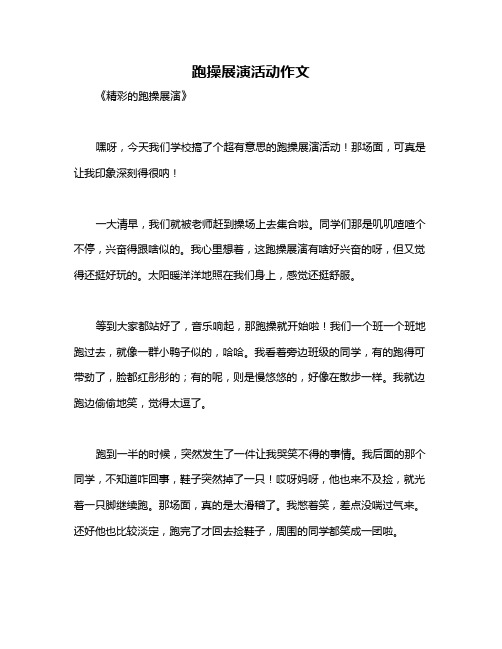 跑操展演活动作文

《精彩的跑操展演》

嘿呀，今天我们学校搞了个超有意思的跑操展演活动！那场面，可真是让我印象深刻得很呐！

一大清早，我们就被老师赶到操场上去集合啦。同学们那是叽叽喳喳个不停，兴奋得跟啥似的。我心里想着，这跑操展演有啥好兴奋的呀，但又觉得还挺好玩的。太阳暖洋洋地照在我们身上，感觉还挺舒服。

等到大家都站好了，音乐响起，那跑操就开始啦！我们一个班一个班地跑过去，就像一群小鸭子似的，哈哈。我看着旁边班级的同学，有的跑得可带劲了，脸都红彤彤的；有的呢，则是慢悠悠的，好像在散步一样。我就边跑边偷偷地笑，觉得太逗了。

跑到一半的时候，突然发生了一件让我哭笑不得的事情。我后面的那个同学，不知道咋回事，鞋子突然掉了一只！哎呀妈呀，他也来不及捡，就光着一只脚继续跑。那场面，真的是太滑稽了。我憋着笑，差点没喘过气来。还好他也比较淡定，跑完了才回去捡鞋子，周围的同学都笑成一团啦。